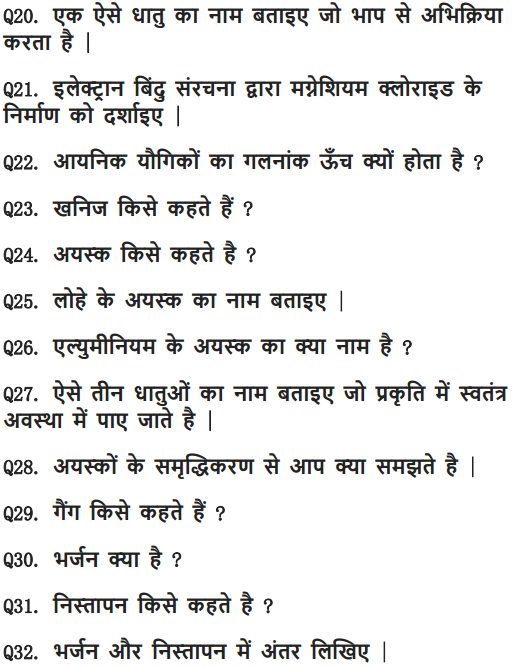 Q20. एक ऐसे धातु का नाम बताइए जो भाप से अभिक्रिया करता है |

Q21. इलेक्ट्रान बिंदु संरचना द्वारा मग्नेशियम क्लोराइड के निर्माण को दर्शाइए |

Q22. आयनिक यौगिकों का गलनांक ऊँच क्यों होता है ?

Q23. खनिज किसे कहते हैं ?

Q24. अयस्क किसे कहते है ?

Q25. लोहे के अयस्क का नाम बताइए |

Q26. एल्युमीनियम के अयस्क का क्या नाम है ?

Q27. ऐसे तीन धातुओं का नाम बताइए जो प्रकृति में स्वतंत्र अवस्था में पाए जाते है |

Q28. अयस्कों के समृद्धिकरण से आप क्या समझते है |

Q29. गैंग किसे कहते हैं ?

Q30. भर्जन क्या है ?

Q31. निस्तापन किसे कहते है ?

Q32. भर्जन और निस्तापन में अंतर लिखिए |